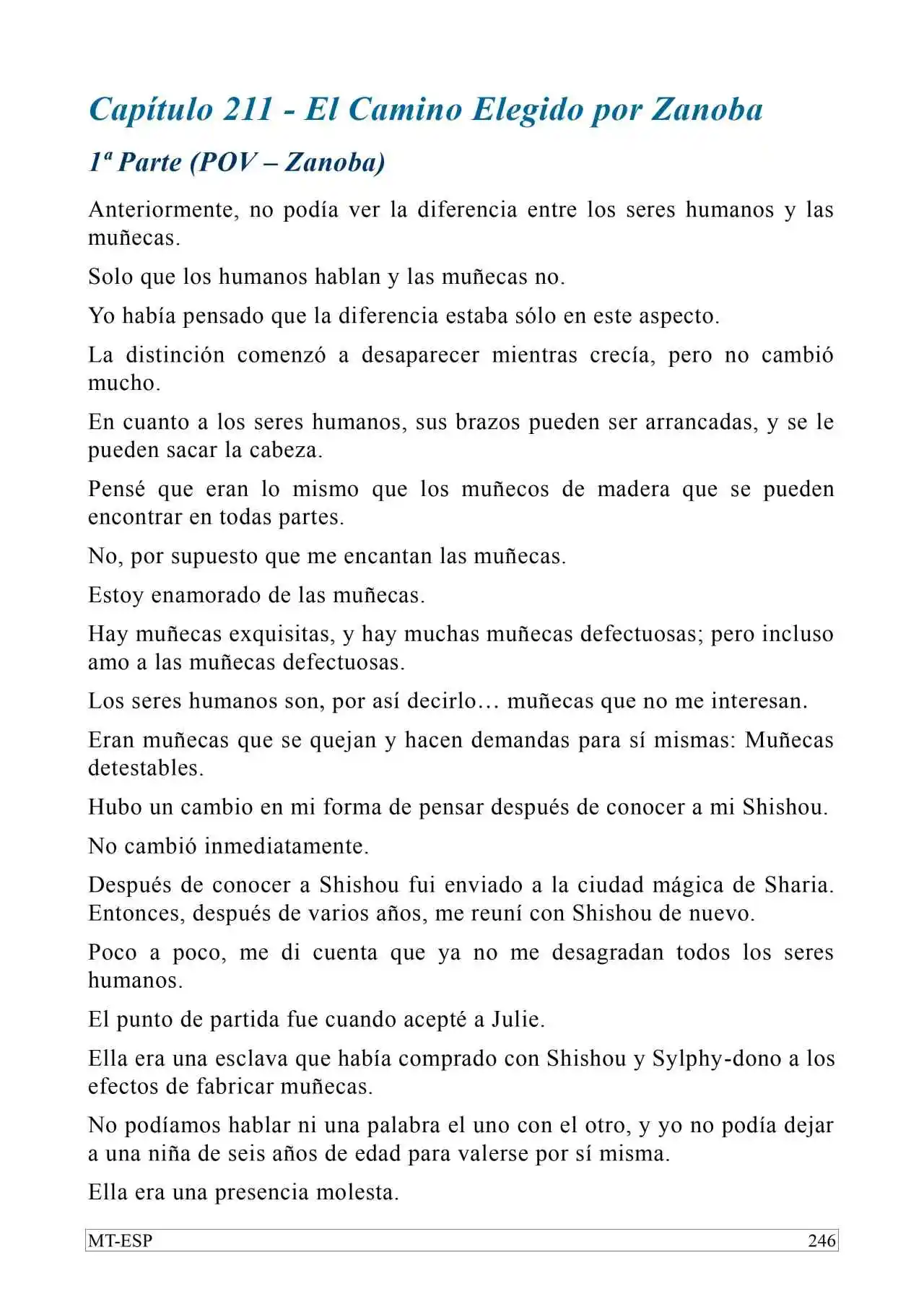 Capítulo 211 - El Camino Elegido por Zanoba

1ª Parte (POV – Zanoba)

Anteriormente, no podía ver la diferencia entre los seres humanos y las muñecas.

Solo que los humanos hablan y las muñecas no.

Yo había pensado que la diferencia estaba sólo en este aspecto.

La distinción comenzó a desaparecer mientras crecía, pero no cambió mucho.

En cuanto a los seres humanos, sus brazos pueden ser arrancadas, y se le pueden sacar la cabeza.

Pensé que eran lo mismo que los muñecos de madera que se pueden encontrar en todas partes.

No, por supuesto que me encantan las muñecas.

Estoy enamorado de las muñecas.

Hay muñecas exquisitas, y hay muchas muñecas defectuosas; pero incluso amo a las muñecas defectuosas.

Los seres humanos son, por así decirlo… muñecas que no me interesan.

Eran muñecas que se quejan y hacen demandas para sí mismas: Muñecas detestables.

Hubo un cambio en mi forma de pensar después de conocer a mi Shishou.

No cambió inmediatamente.

Después de conocer a Shishou fui enviado a la ciudad mágica de Sharia. Entonces, después de varios años, me reuní con Shishou de nuevo.

Poco a poco, me di cuenta que ya no me desagradan todos los seres humanos.

El punto de partida fue cuando acepté a Julie.

Ella era una esclava que había comprado con Shishou y Sylphy-dono a los efectos de fabricar muñecas.

No podíamos hablar ni una palabra el uno con el otro, y yo no podía dejar a una niña de seis años de edad para valerse por sí misma.

Ella era una presencia molesta.

MT-ESP 246